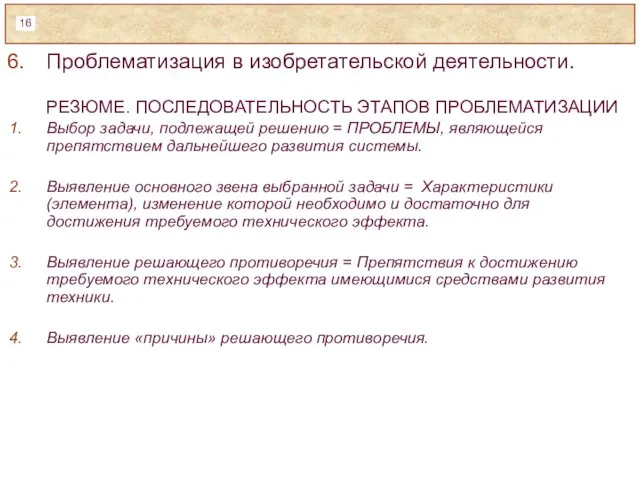 16

6. Проблематизация в изобретательской деятельности.

РЕЗЮМЕ. ПОСЛЕДОВАТЕЛЬНОСТЬ ЭТАПОВ ПРОБЛЕМАТИЗАЦИИ

1. Выбор задачи, подлежащей решению = ПРОБЛЕМЫ, являющейся препятствием дальнейшего развития системы.

2. Выявление основного звена выбранной задачи = Характеристики (элемента), изменение которой необходимо и достаточно для достижения требуемого технического эффекта.

3. Выявление решающего противоречия = Препятствия к достижению требуемого технического эффекта имеющимися средствами развития техники.

4. Выявление «причины» решающего противоречия.